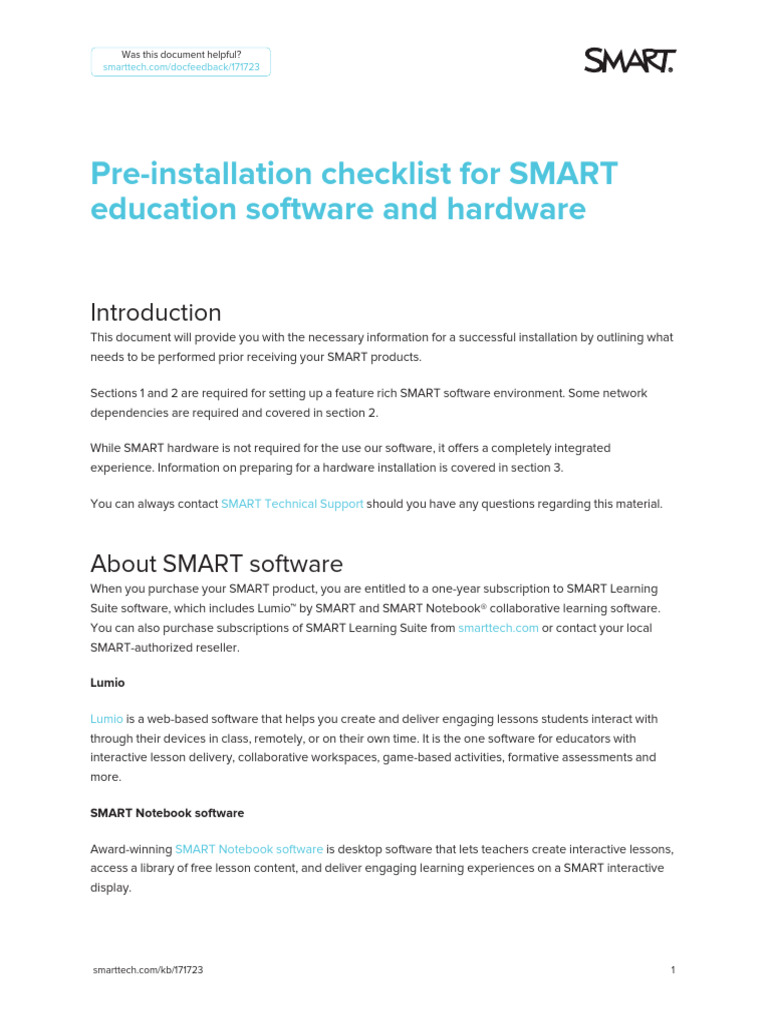 Was this document helpful?
smarttech.com/docfeedback/171723

SMART.

Pre-installation checklist for SMART education software and hardware

Introduction

This document will provide you with the necessary information for a successful installation by outlining what needs to be performed prior receiving your SMART products.

Sections 1 and 2 are required for setting up a feature rich SMART software environment. Some network dependencies are required and covered in section 2.

While SMART hardware is not required for the use our software, it offers a completely integrated experience. Information on preparing for a hardware installation is covered in section 3.

You can always contact SMART Technical Support should you have any questions regarding this material.

About SMART software

When you purchase your SMART product, you are entitled to a one-year subscription to SMART Learning Suite software, which includes Lumio™ by SMART and SMART Notebook® collaborative learning software. You can also purchase subscriptions of SMART Learning Suite from smarttech.com or contact your local SMART-authorized reseller.

Lumio

Lumio is a web-based software that helps you create and deliver engaging lessons students interact with through their devices in class, remotely, or on their own time. It is the one software for educators with interactive lesson delivery, collaborative workspaces, game-based activities, formative assessments and more.

SMART Notebook software

Award-winning SMART Notebook software is desktop software that lets teachers create interactive lessons, access a library of free lesson content, and deliver engaging learning experiences on a SMART interactive display.

smarttech.com/kb/171723

1